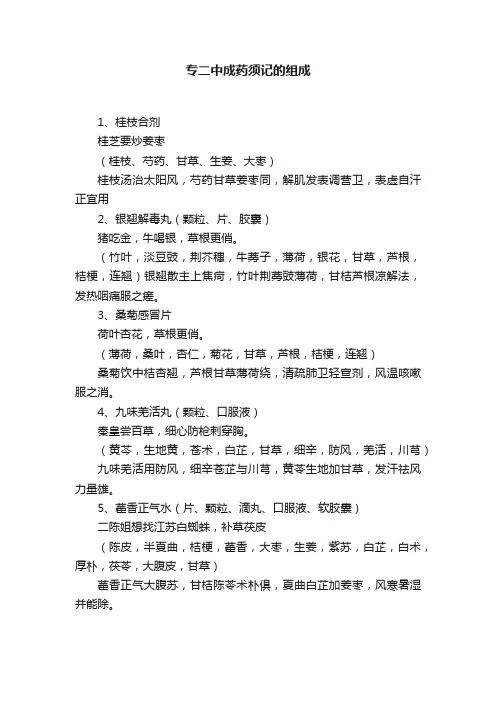 专二中成药须记的组成

1、桂枝合剂

桂芝要炒姜枣

（桂枝、芍药、甘草、生姜、大枣）

桂枝汤治太阳风，芍药甘草姜枣同，解肌发表调营卫，表虚自汗正宜用

2、银翘解毒丸（颗粒、片、胶囊）

猪吃金，牛喝银，草根更俏。

（竹叶，淡豆豉，荆芥穗，牛蒡子，薄荷，银花，甘草，芦根，桔梗，连翘）银翘散主上焦疴，竹叶荆蒡豉薄荷，甘桔芦根凉解法，发热咽痛服之瘥。

3、桑菊感冒片

荷叶杏花，草根更俏。

（薄荷，桑叶，杏仁，菊花，甘草，芦根，桔梗，连翘）

桑菊饮中桔杏翘，芦根甘草薄荷绕，清疏肺卫轻宣剂，风温咳嗽服之消。

4、九味羌活丸（颗粒、口服液）

秦皇尝百草，细心防枪刺穿胸。

（黄芩，生地黄，苍术，白芷，甘草，细辛，防风，羌活，川芎）

九味羌活用防风，细辛苍芷与川芎，黄芩生地加甘草，发汗祛风力量雄。

5、藿香正气水（片、颗粒、滴丸、口服液、软胶囊）

二陈姐想找江苏白蜘蛛，补草茯皮

（陈皮，半夏曲，桔梗，藿香，大枣，生姜，紫苏，白芷，白术，厚朴，茯苓，大腹皮，甘草）

藿香正气大腹苏，甘桔陈苓术朴俱，夏曲白芷加姜枣，风寒暑湿并能除。